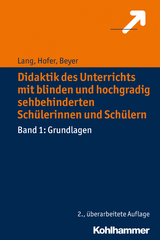 Lang, Hofer, Beyer

Didaktik des Unterrichts mit blinden und hochgradig sehbehinderten Schülerinnen und Schülern

Band 1: Grundlagen

2., überarbeitete Auflage

Kohlhammer